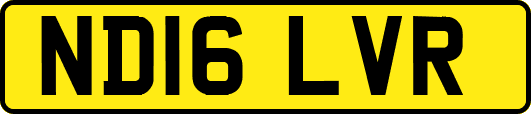 ND16 LVR